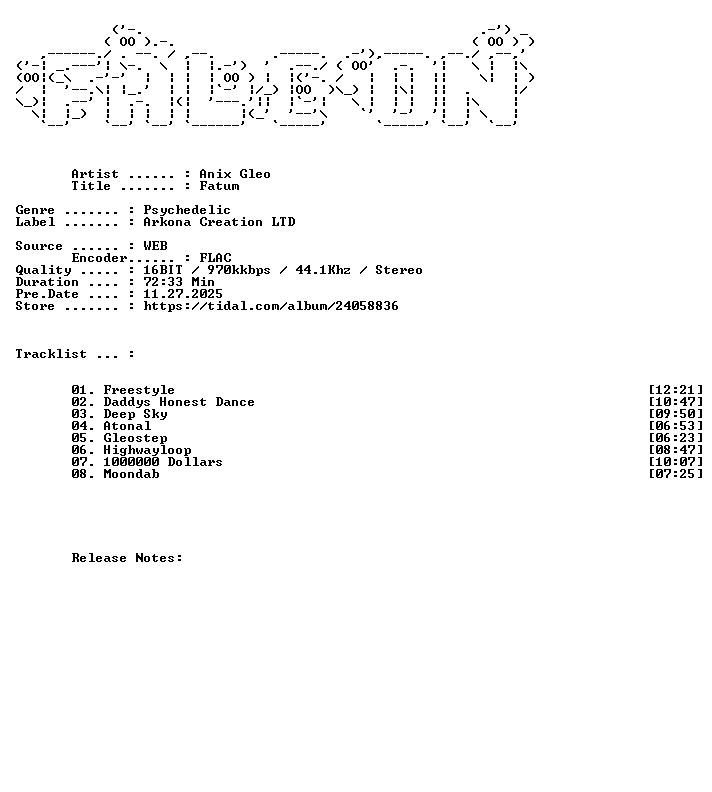 Artist ...... : Anix Gleo
Title ....... : Fatum

Genre ....... : Psychedelic
Label ....... : Arkona Creation LTD

Source ...... : WEB
Encoder...... : FLAC
Quality ..... : 16BIT / 970kkbps / 44.1Khz / Stereo
Duration .... : 72:33 Min
Pre.Date .... : 11.27.2025
Store ....... : https://tidal.com/album/24058836

Tracklist ... :

01. Freestyle [12:21]
02. Daddys Honest Dance [10:47]
03. Deep Sky [09:50]
04. Atonal [06:53]
05. Gleostep [06:23]
06. Highwayloop [08:47]
07. 1000000 Dollars [10:07]
08. Moondab [07:25]

Release Notes: